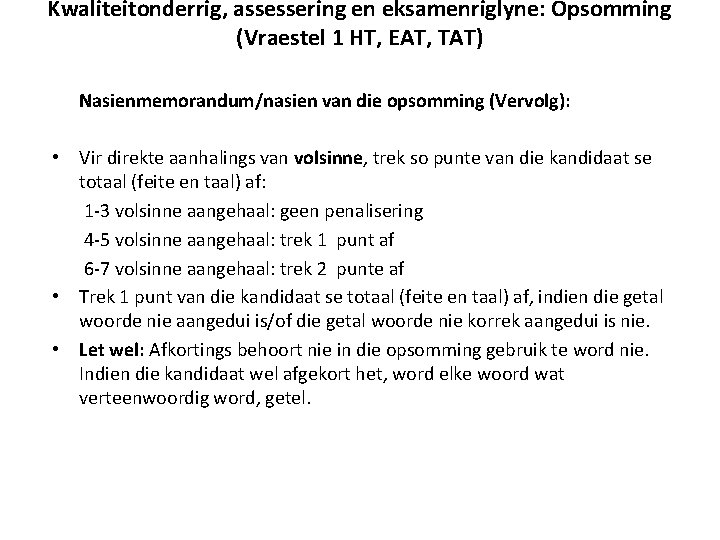 Kwaliteitonderrig, assessering en eksamenriglyne: Opsomming (Vraestel 1 HT, EAT, TAT)

Nasienmemorandum/nasien van die opsomming (Vervolg):

• Vir direkte aanhalings van volsinne, trek so punte van die kandidaat se totaal (feite en taal) af:
1-3 volsinne aangehaal: geen penalisering
4-5 volsinne aangehaal: trek 1 punt af
6-7 volsinne aangehaal: trek 2 punte af
• Trek 1 punt van die kandidaat se totaal (feite en taal) af, indien die getal woorde nie aangedui is/of die getal woorde nie korrek aangedui is nie.
• Let wel: Afkortings behoort nie in die opsomming gebruik te word nie. Indien die kandidaat wel afgekort het, word elke woord wat verteenwoordig word, getel.